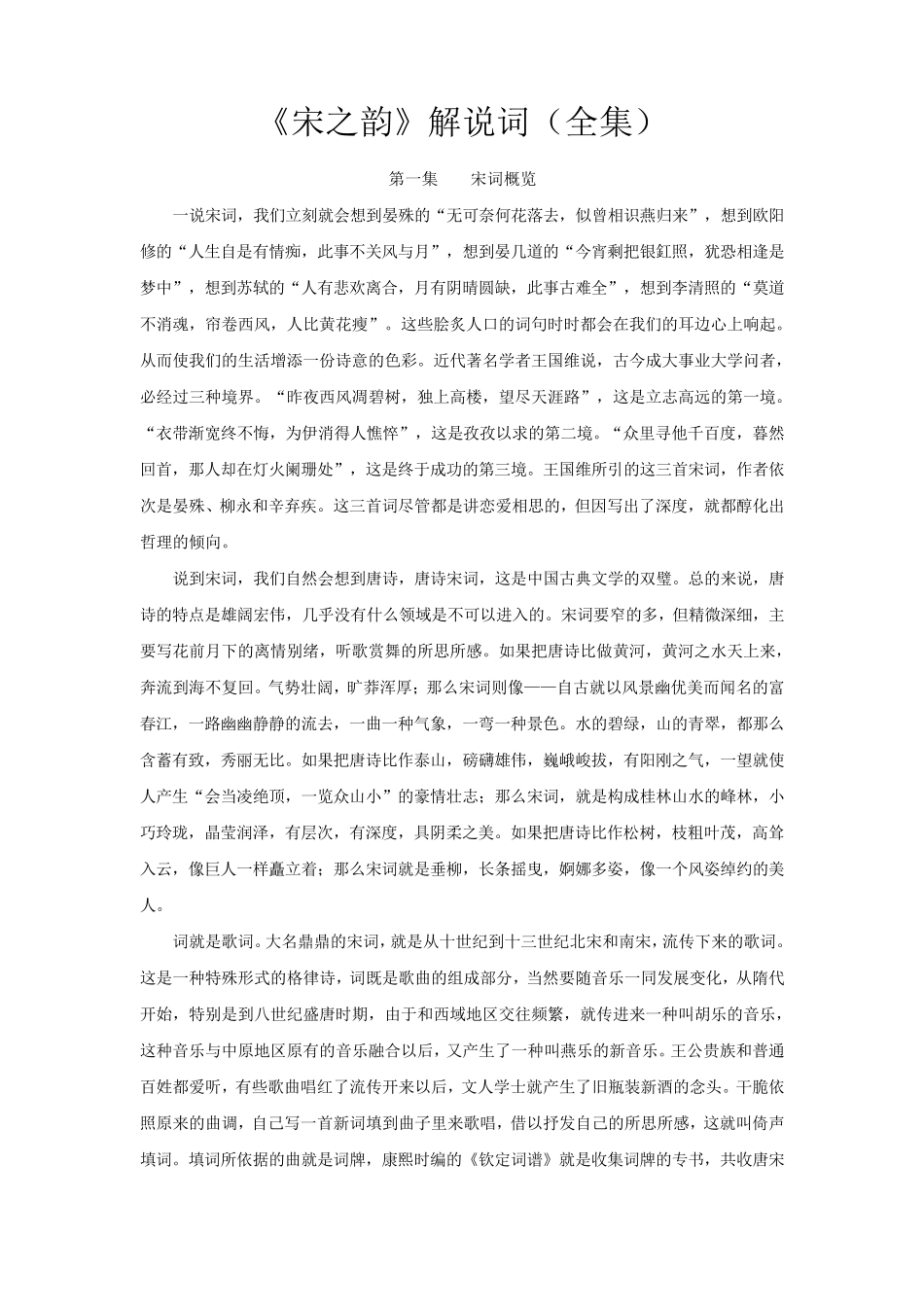 《宋之韵》解说词（全集）

第一集　　宋词概览

一说宋词，我们立刻就会想到晏殊的“无可奈何花落去，似曾相识燕归来”，想到欧阳修的“人生自是有情痴，此事不关风与月”，想到晏几道的“今宵剩把银釭照，犹恐相逢是梦中”，想到苏轼的“人有悲欢离合，月有阴晴圆缺，此事古难全”，想到李清照的“莫道不消魂，帘卷西风，人比黄花瘦”。这些脍炙人口的词句时时都会在我们的耳边心上响起。从而使我们的生活增添一份诗意的色彩。近代著名学者王国维说，古今成大事业大学问者，必经过三种境界。“昨夜西风凋碧树，独上高楼，望尽天涯路”，这是立志高远的第一境。“衣带渐宽终不悔，为伊消得人憔悴”，这是孜孜以求的第二境。“众里寻他千百度，暮然回首，那人却在灯火阑珊处”，这是终于成功的第三境。王国维所引的这三首宋词，作者依次是晏殊、柳永和辛弃疾。这三首词尽管都是讲恋爱相思的，但因写出了深度，就都醇化出哲理的倾向。

说到宋词，我们自然会想到唐诗，唐诗宋词，这是中国古典文学的双璧。总的来说，唐诗的特点是雄阔宏伟，几乎没有什么领域是不可以进入的。宋词要窄的多，但精微深细，主要写花前月下的离情别绪，听歌赏舞的所思所感。如果把唐诗比做黄河，黄河之水天上来，奔流到海不复回。气势壮阔，旷莽浑厚；那么宋词则像——自古就以风景幽优美而闻名的富春江，一路幽幽静静的流去，一曲一种气象，一弯一种景色。水的碧绿，山的青翠，都那么含蓄有致，秀丽无比。如果把唐诗比作泰山，磅礴雄伟，巍峨峻拔，有阳刚之气，一望就使人产生“会当凌绝顶，一览众山小”的豪情壮志；那么宋词，就是构成桂林山水的峰林，小巧玲珑，晶莹润泽，有层次，有深度，具阴柔之美。如果把唐诗比作松树，枝粗叶茂，高耸入云，像巨人一样矗立着；那么宋词就是垂柳，长条摇曳，婀娜多姿，像一个风姿绰约的美人。

词就是歌词。大名鼎鼎的宋词，就是从十世纪到十三世纪北宋和南宋，流传下来的歌词。这是一种特殊形式的格律诗，词既是歌曲的组成部分，当然要随音乐一同发展变化，从隋代开始，特别是到八世纪盛唐时期，由于和西域地区交往频繁，就传进来一种叫胡乐的音乐，这种音乐与中原地区原有的音乐融合以后，又产生了一种叫燕乐的新音乐。王公贵族和普通百姓都爱听，有些歌曲唱红了流传开来以后，文人学士就产生了旧瓶装新酒的念头。干脆依照原来的曲调，自己写一首新词填到曲子里来歌唱，借以抒发自己的所思所感，这就叫倚声填词。填词所依据的曲就是词牌，康熙时编的《钦定词谱》就是收集词牌的专书，共收唐宋